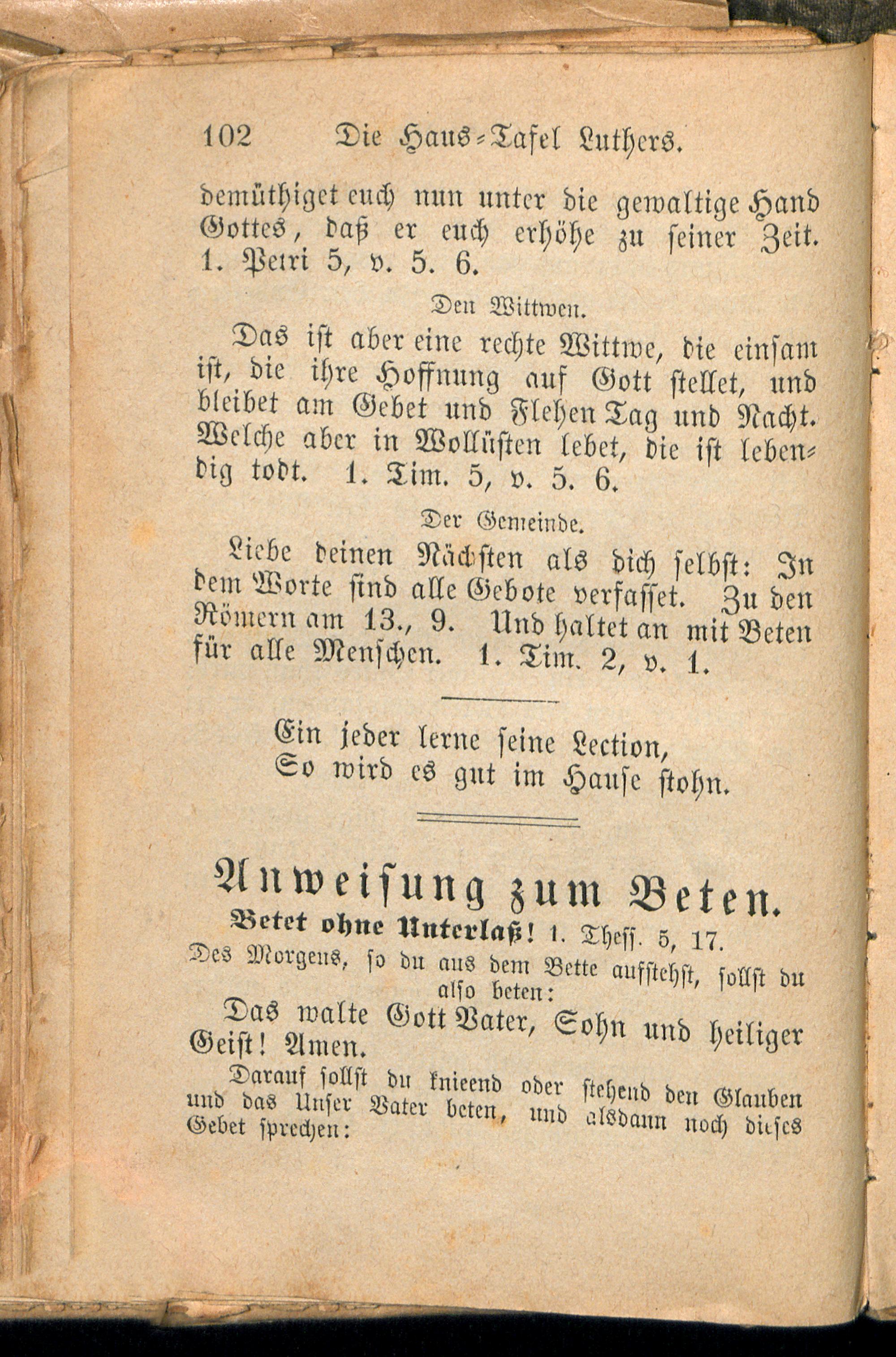 102 Die Haus-Tafel Luthers.

demüthiget euch nun unter die gewaltige Hand Gottes, daß er euch erhöhe zu seiner Zeit. 1. Petri 5, v. 5. 6.

Den Wittwen.

Das ist aber eine rechte Wittwe, die einsam ist, die ihre Hoffnung auf Gott stellet, und bleibet am Gebet und Flehen Tag und Nacht. Welche aber in Wollüsten lebet, die ist lebendig todt. 1. Tim. 5, v. 5. 6.

Der Gemeinde.

Liebe deinen Nächsten als dich selbst: In dem Worte sind alle Gebote verfasset. Zu den Römern am 13., 9. Und haltet an mit Beten für alle Menschen. 1. Tim. 2, v. 1.

Ein jeder lerne seine Lection,
So wird es gut im Hause stohn.

Anweisung zum Beten.

Betet ohne Unterlaß! 1. Thess. 5, 17.

Des Morgens, so du aus dem Bette aufstehst, sollst du also beten:

Das walte Gott Vater, Sohn und heiliger Geist! Amen.

Darauf sollst du knieend oder stehend den Glauben und das Unser Vater beten, und alsdann noch dieses Gebet sprechen: